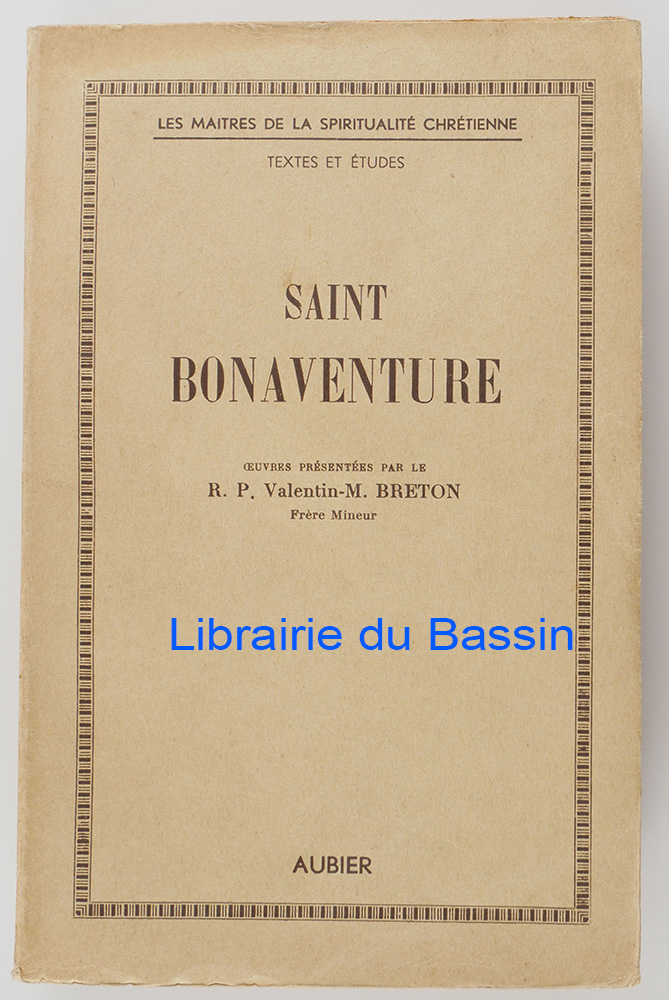 LES MAITRES DE LA SPIRITUALITÉ CHRÉTIENNE

TEXTES ET ÉTUDES

SAINT
BONAVENTURE

ŒUVRES PRÉSENTÉES PAR LE
R. P. Valentin-M. BRETON
Frère Mineur

AUBIER

Librairie du Bassin